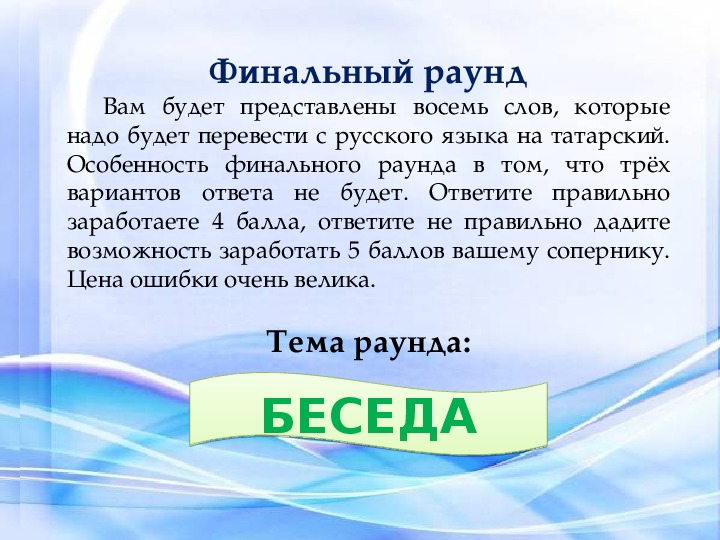 Финальный раунд

Вам будет представлены восемь слов, которые надо будет перевести с русского языка на татарский. Особенность финального раунда в том, что трёх вариантов ответа не будет. Ответите правильно заработаете 4 балла, ответите не правильно дадите возможность заработать 5 баллов вашему сопернику. Цена ошибки очень велика.

Тема раунда:

БЕСЕДА